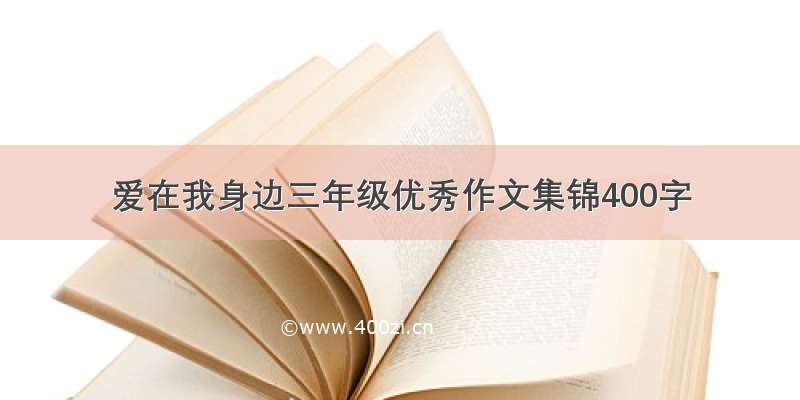 爱在我身边三年级优秀作文集锦400字

©www.400zi.cn